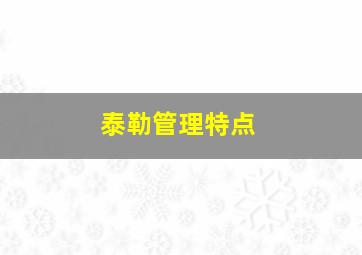 泰勒管理特点